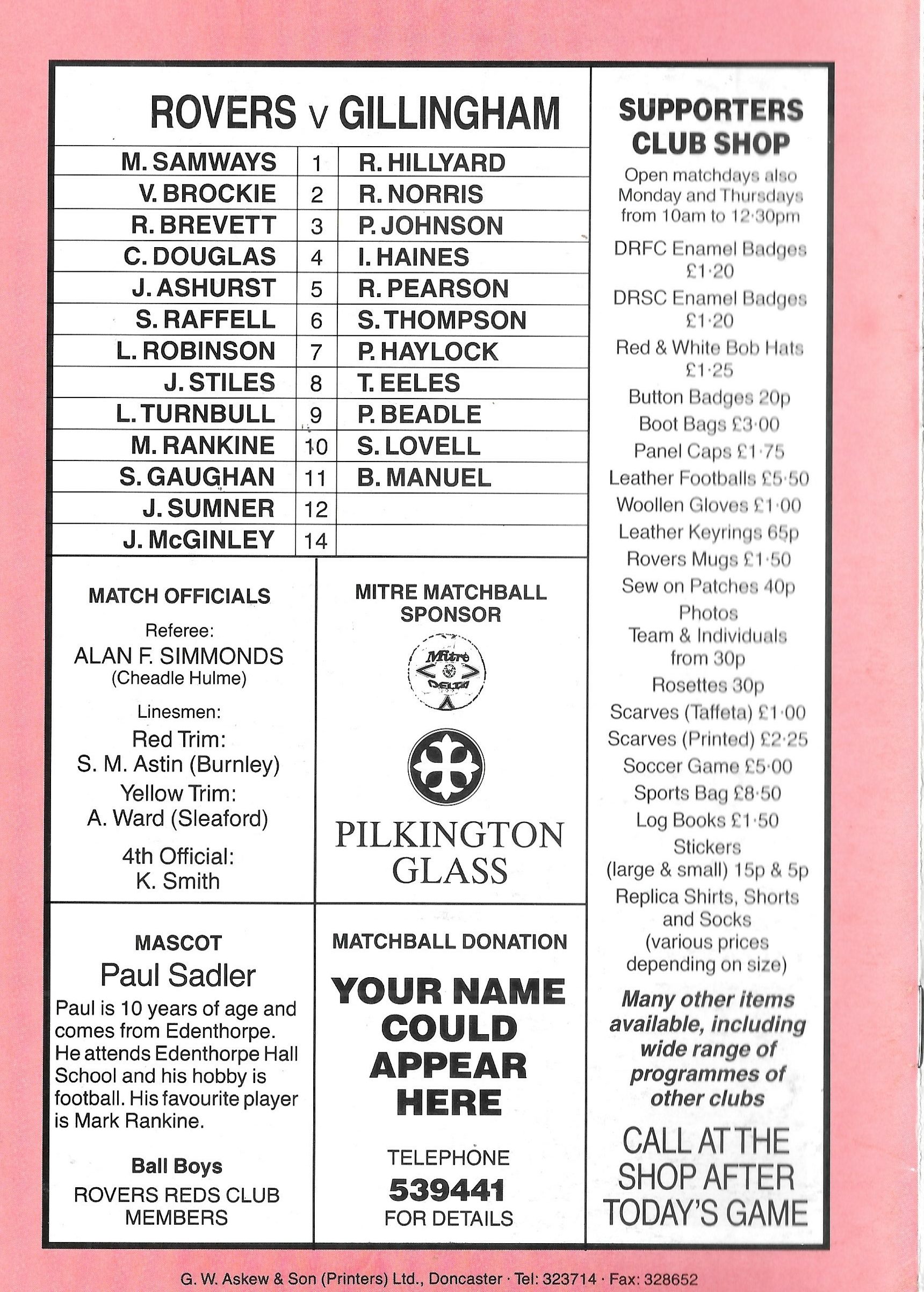 ROVERS v GILLINGHAM

| M. SAMWAYS | 1 | R. HILLYARD |
|---|---|---|
| V. BROCKIE | 2 | R. NORRIS |
| R. BREVETT | 3 | P. JOHNSON |
| C. DOUGLAS | 4 | I. HAINES |
| J. ASHURST | 5 | R. PEARSON |
| S. RAFFELL | 6 | S. THOMPSON |
| L. ROBINSON | 7 | P. HAYLOCK |
| J. STILES | 8 | T. EELES |
| L. TURNBULL | 9 | P. BEADLE |
| M. RANKINE | 10 | S. LOVELL |
| S. GAUGHAN | 11 | B. MANUEL |
| J. SUMNER | 12 | |
| J. McGINLEY | 14 | |

MATCH OFFICIALS
Referee:
ALAN F. SIMMONDS
(Cheadle Hulme)
Linesmen:
Red Trim:
S. M. Astin (Burnley)
Yellow Trim:
A. Ward (Sleaford)
4th Official:
K. Smith

MITRE MATCHBALL SPONSOR
Mitre DELTA
PILKINGTON GLASS

MASCOT
Paul Sadler
Paul is 10 years of age and comes from Edenthorpe. He attends Edenthorpe Hall School and his hobby is football. His favourite player is Mark Rankine.

Ball Boys
ROVERS REDS CLUB MEMBERS

MATCHBALL DONATION
YOUR NAME COULD APPEAR HERE
TELEPHONE
539441
FOR DETAILS

SUPPORTERS CLUB SHOP
Open matchdays also Monday and Thursdays from 10am to 12·30pm
DRFC Enamel Badges £1·20
DRSC Enamel Badges £1·20
Red & White Bob Hats £1·25
Button Badges 20p
Boot Bags £3·00
Panel Caps £1·75
Leather Footballs £5·50
Woollen Gloves £1·00
Leather Keyrings 65p
Rovers Mugs £1·50
Sew on Patches 40p
Photos
Team & Individuals from 30p
Rosettes 30p
Scarves (Taffeta) £1·00
Scarves (Printed) £2·25
Soccer Game £5·00
Sports Bag £8·50
Log Books £1·50
Stickers
(large & small) 15p & 5p
Replica Shirts, Shorts and Socks
(various prices depending on size)
Many other items available, including wide range of programmes of other clubs
CALL AT THE SHOP AFTER TODAY'S GAME

G. W. Askew & Son (Printers) Ltd., Doncaster · Tel: 323714 · Fax: 328652